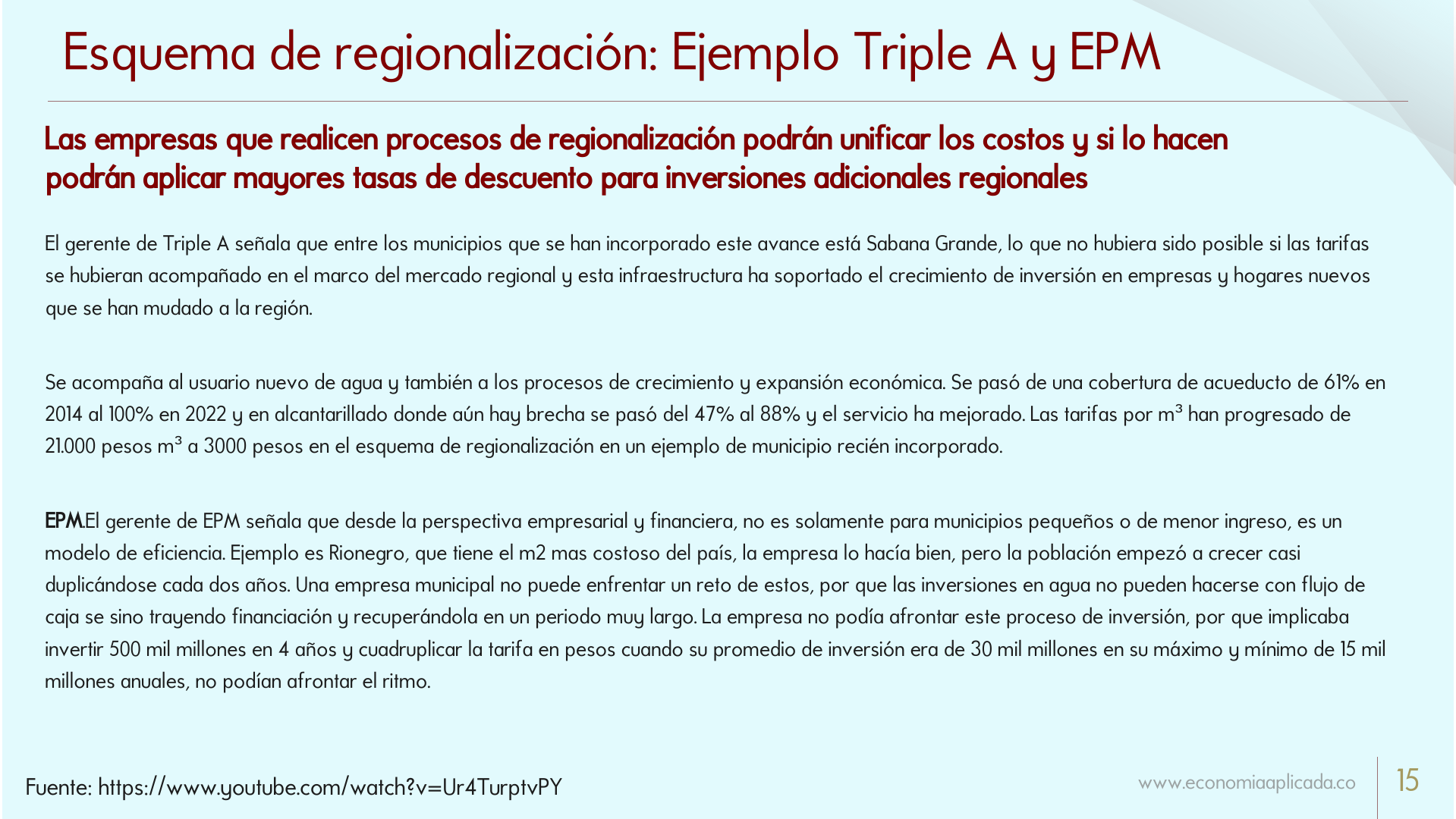 Esquema de regionalización: Ejemplo Triple A y EPM

Las empresas que realicen procesos de regionalización podrán unificar los costos y si lo hacen podrán aplicar mayores tasas de descuento para inversiones adicionales regionales

El gerente de Triple A señala que entre los municipios que se han incorporado este avance está Sabana Grande, lo que no hubiera sido posible si las tarifas se hubieran acompañado en el marco del mercado regional y esta infraestructura ha soportado el crecimiento de inversión en empresas y hogares nuevos que se han mudado a la región.

Se acompaña al usuario nuevo de agua y también a los procesos de crecimiento y expansión económica. Se pasó de una cobertura de acueducto de 61% en 2014 al 100% en 2022 y en alcantarillado donde aún hay brecha se pasó del 47% al 88% y el servicio ha mejorado. Las tarifas por $m^3$ han progresado de 21.000 pesos $m^3$ a 3000 pesos en el esquema de regionalización en un ejemplo de municipio recién incorporado.

EPM.El gerente de EPM señala que desde la perspectiva empresarial y financiera, no es solamente para municipios pequeños o de menor ingreso, es un modelo de eficiencia. Ejemplo es Rionegro, que tiene el m2 mas costoso del país, la empresa lo hacía bien, pero la población empezó a crecer casi duplicándose cada dos años. Una empresa municipal no puede enfrentar un reto de estos, por que las inversiones en agua no pueden hacerse con flujo de caja se sino trayendo financiación y recuperándola en un periodo muy largo. La empresa no podía afrontar este proceso de inversión, por que implicaba invertir 500 mil millones en 4 años y cuadruplicar la tarifa en pesos cuando su promedio de inversión era de 30 mil millones en su máximo y mínimo de 15 mil millones anuales, no podían afrontar el ritmo.

Fuente: https://www.youtube.com/watch?v=Ur4TurptvPY

www.economiaaplicada.co

15